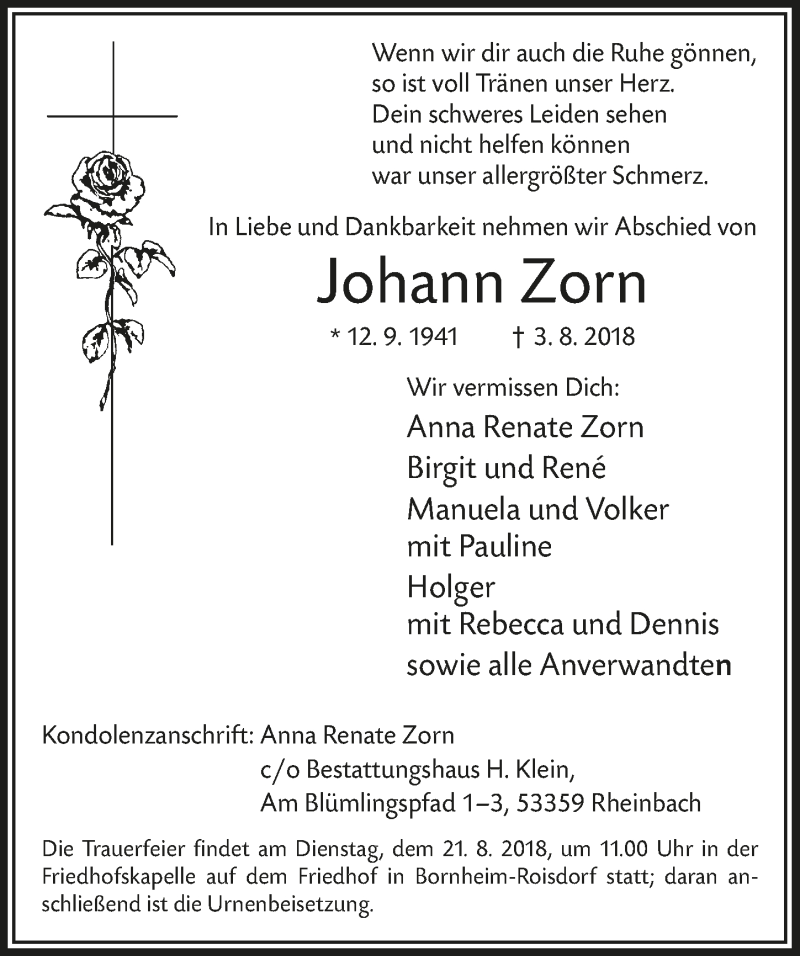 Wenn wir dir auch die Ruhe gönnen,
so ist voll Tränen unser Herz.
Dein schweres Leiden sehen
und nicht helfen können
war unser allergrößter Schmerz.

In Liebe und Dankbarkeit nehmen wir Abschied von

Johann Zorn

* 12. 9. 1941 † 3. 8. 2018

Wir vermissen Dich:
Anna Renate Zorn
Birgit und René
Manuela und Volker
mit Pauline
Holger
mit Rebecca und Dennis
sowie alle Anverwandten

Kondolenzanschrift: Anna Renate Zorn
c/o Bestattungshaus H. Klein,
Am Blümlingspfad 1–3, 53359 Rheinbach

Die Trauerfeier findet am Dienstag, dem 21. 8. 2018, um 11.00 Uhr in der Friedhofskapelle auf dem Friedhof in Bornheim-Roisdorf statt; daran anschließend ist die Urnenbeisetzung.